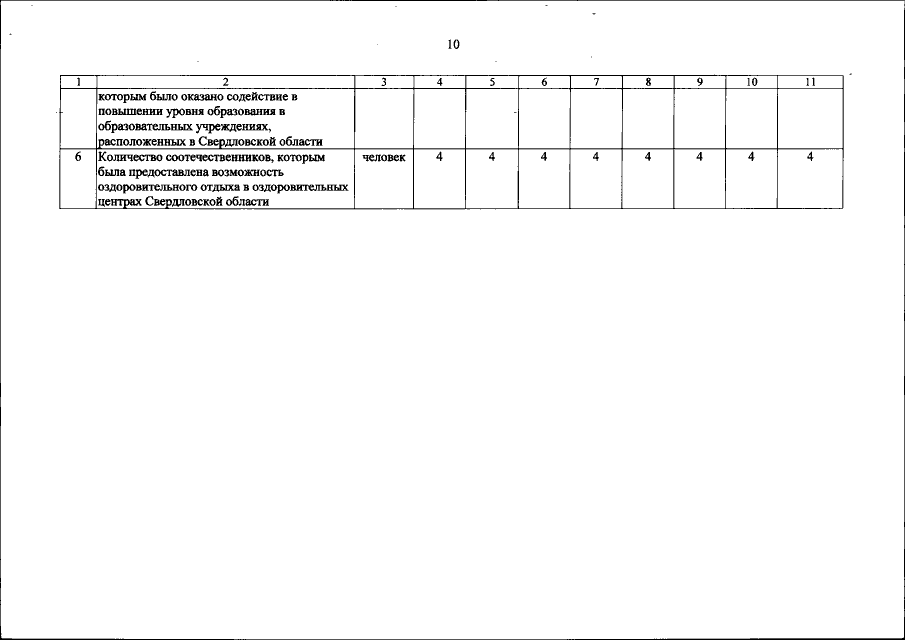 10

| 1 | 2 | 3 | 4 | 5 | 6 | 7 | 8 | 9 | 10 | 11 |
|---|---|---|---|---|---|---|---|---|---|---|
|  | которым было оказано содействие в повышении уровня образования в образовательных учреждениях, расположенных в Свердловской области |  |  |  |  |  |  |  |  |  |
| 6 | Количество соотечественников, которым была предоставлена возможность оздоровительного отдыха в оздоровительных центрах Свердловской области | человек | 4 | 4 | 4 | 4 | 4 | 4 | 4 | 4 |